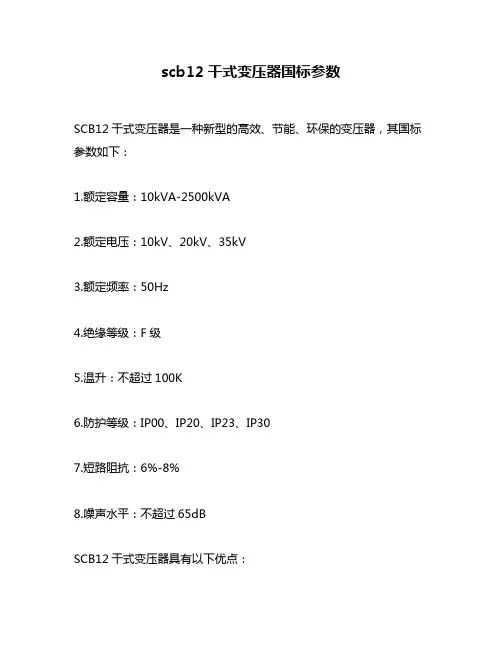 scb12 干式变压器国标参数

SCB12 干式变压器是一种新型的高效、节能、环保的变压器，其国标参数如下：

1.额定容量：10kVA-2500kVA

2.额定电压：10kV、20kV、35kV

3.额定频率：50Hz

4.绝缘等级：F 级

5.温升：不超过 100K

6.防护等级：IP00、IP20、IP23、IP30

7.短路阻抗：6%-8%

8.噪声水平：不超过 65dB

SCB12 干式变压器具有以下优点：